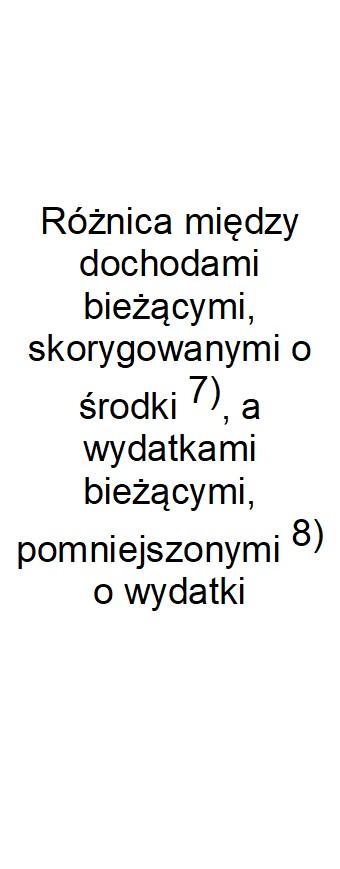 Różnica między dochodami bieżącymi, skorygowanymi o środki $^{7)}$, a wydatkami bieżącymi, pomniejszonymi $^{8)}$ o wydatki